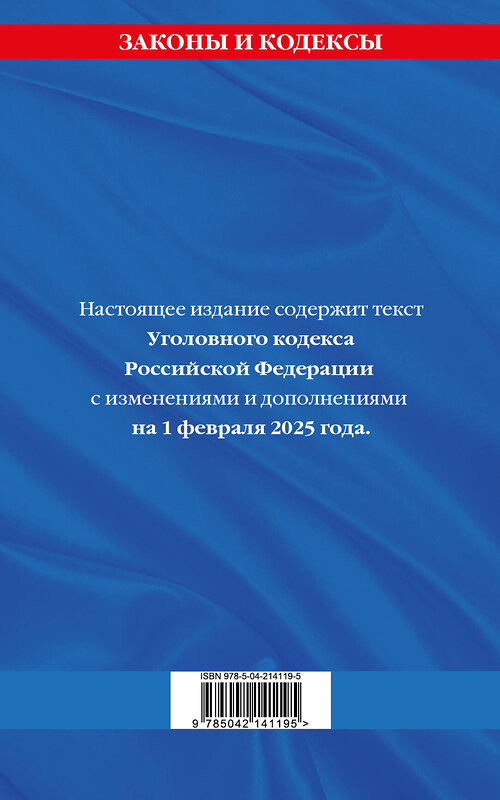 ЗАКОНЫ И КОДЕКСЫ

Настоящее издание содержит текст Уголовного кодекса Российской Федерации с изменениями и дополнениями на 1 февраля 2025 года.

ISBN 978-5-04-214119-5

9 785042 141195 >